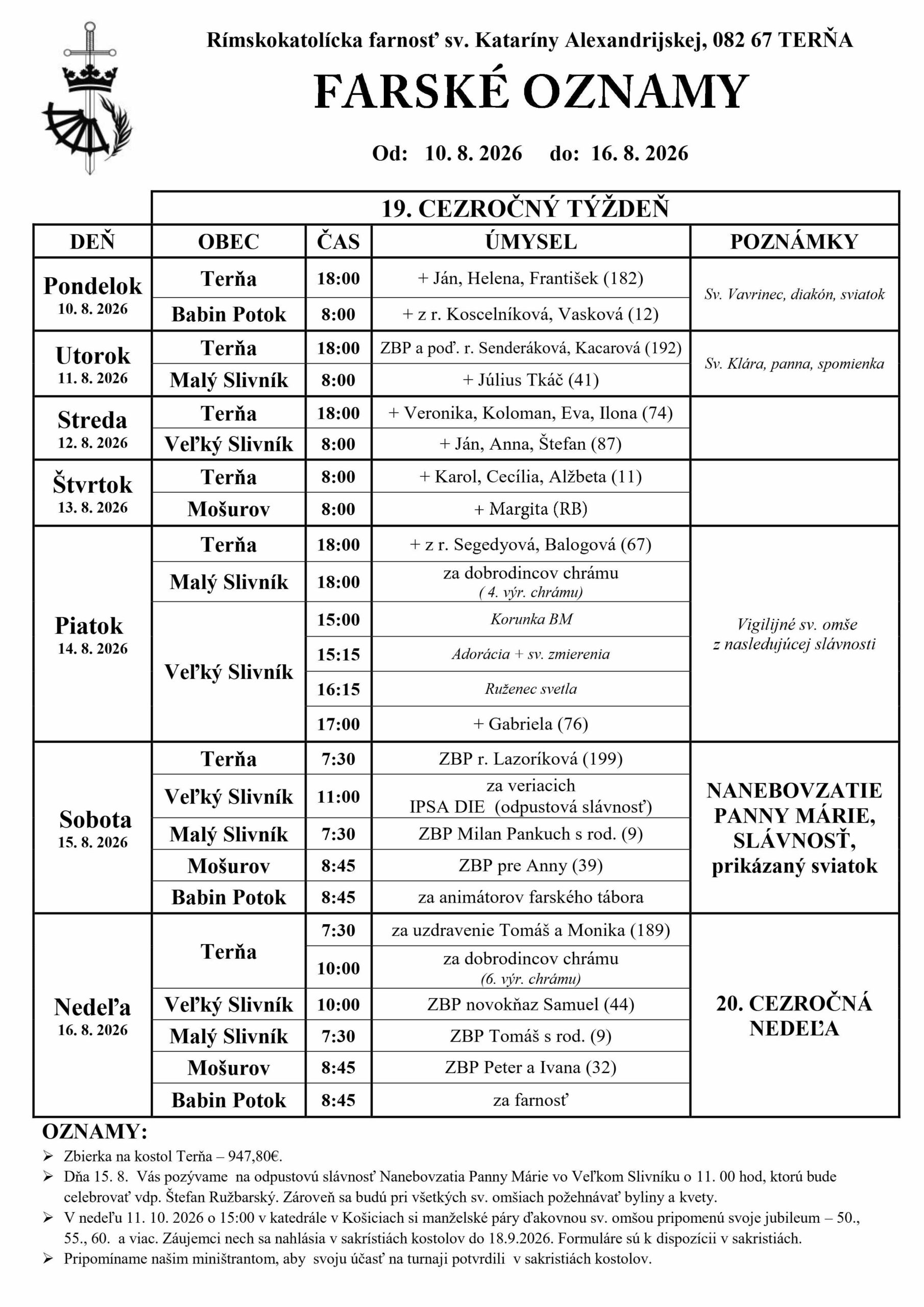 Rímskokatolícka farnosť sv. Kataríny Alexandrijskej, 082 67 TERŇA

FARSKÉ OZNAMY

Od: 10. 8. 2026 do: 16. 8. 2026

19. CEZROČNÝ TÝŽDEŇ

| DEŇ | OBEC | ČAS | ÚMYSEL | POZNÁMKY |
|---|---|---|---|---|
| Pondelok 10. 8. 2026 | Terňa | 18:00 | + Ján, Helena, František (182) | Sv. Vavrinec, diakón, sviatok |
| | Babin Potok | 8:00 | + z r. Koscelníková, Vasková (12) | |
| Utorok 11. 8. 2026 | Terňa | 18:00 | ZBP a poď. r. Senderáková, Kacarová (192) | Sv. Klára, panna, spomienka |
| | Malý Slivník | 8:00 | + Július Tkáč (41) | |
| Streda 12. 8. 2026 | Terňa | 18:00 | + Veronika, Koloman, Eva, Ilona (74) | |
| | Veľký Slivník | 8:00 | + Ján, Anna, Štefan (87) | |
| Štvrtok 13. 8. 2026 | Terňa | 8:00 | + Karol, Cecília, Alžbeta (11) | |
| | Mošurov | 8:00 | + Margita (RB) | |
| Piatok 14. 8. 2026 | Terňa | 18:00 | + z r. Segedyová, Balogová (67) | Vigilijné sv. omše z nasledujúcej slávnosti |
| | Malý Slivník | 18:00 | za dobrodincov chrámu ( 4. výr. chrámu) | |
| | Veľký Slivník | 15:00 | Korunka BM | |
| | | 15:15 | Adorácia + sv. zmierenia | |
| | | 16:15 | Ruženec svetla | |
| | | 17:00 | + Gabriela (76) | |
| Sobota 15. 8. 2026 | Terňa | 7:30 | ZBP r. Lazoríková (199) | NANEBOVZATIE PANNY MÁRIE, SLÁVNOSŤ, prikázaný sviatok |
| | Veľký Slivník | 11:00 | za veriacich IPSA DIE (odpustová slávnosť) | |
| | Malý Slivník | 7:30 | ZBP Milan Pankuch s rod. (9) | |
| | Mošurov | 8:45 | ZBP pre Anny (39) | |
| | Babin Potok | 8:45 | za animátorov farského tábora | |
| Nedeľa 16. 8. 2026 | Terňa | 7:30 | za uzdravenie Tomáš a Monika (189) | 20. CEZROČNÁ NEDEĽA |
| | | 10:00 | za dobrodincov chrámu (6. výr. chrámu) | |
| | Veľký Slivník | 10:00 | ZBP novokňaz Samuel (44) | |
| | Malý Slivník | 7:30 | ZBP Tomáš s rod. (9) | |
| | Mošurov | 8:45 | ZBP Peter a Ivana (32) | |
| | Babin Potok | 8:45 | za farnosť | |

OZNAMY:
➢ Zbierka na kostol Terňa – 947,80€.
➢ Dňa 15. 8. Vás pozývame na odpustovú slávnosť Nanebovzatia Panny Márie vo Veľkom Slivníku o 11. 00 hod, ktorú bude celebrovať vdp. Štefan Ružbarský. Zároveň sa budú pri všetkých sv. omšiach požehnávať byliny a kvety.
➢ V nedeľu 11. 10. 2026 o 15:00 v katedrále v Košiciach si manželské páry ďakovnou sv. omšou pripomenú svoje jubileum – 50., 55., 60. a viac. Záujemci nech sa nahlásia v sakristiách kostolov do 18.9.2026. Formuláre sú k dispozícii v sakristiách.
➢ Pripomíname našim miništrantom, aby svoju účasť na turnaji potvrdili v sakristiách kostolov.